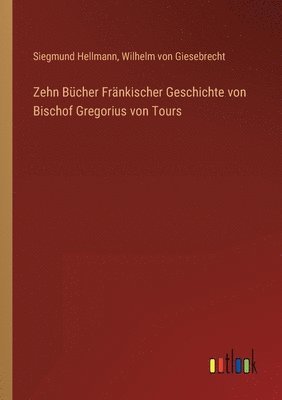 Siegmund Hellmann, Wilhelm von Giesebrecht

Zehn Bücher Fränkischer Geschichte von Bischof Gregorius von Tours

outlook